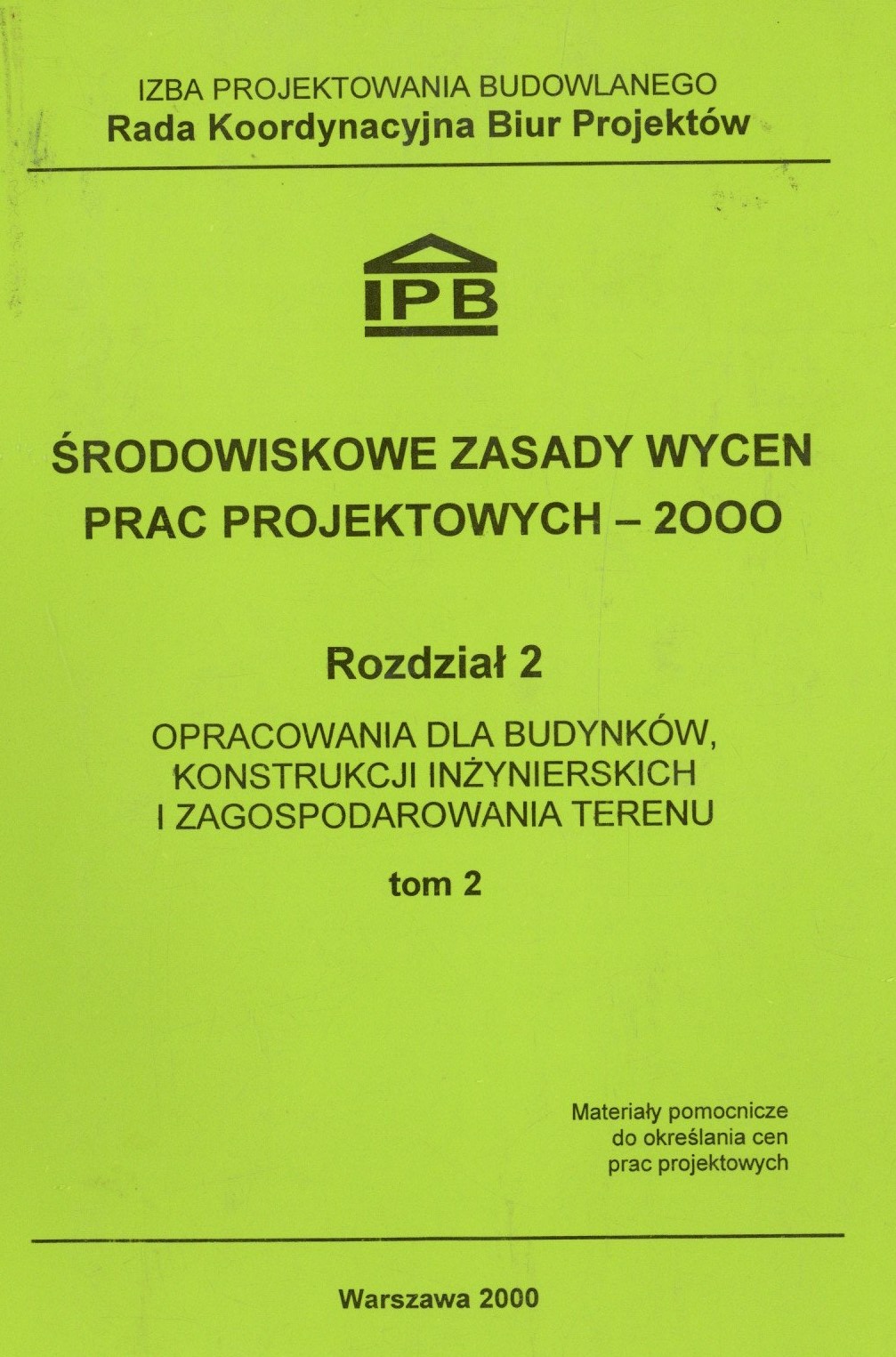 IZBA PROJEKTOWANIA BUDOWLANEGO
Rada Koordynacyjna Biur Projektów

IPB

ŚRODOWISKOWE ZASADY WYCEN PRAC PROJEKTOWYCH – 2OOO

Rozdział 2

OPRACOWANIA DLA BUDYNKÓW, KONSTRUKCJI INŻYNIERSKICH I ZAGOSPODAROWANIA TERENU

tom 2

Materiały pomocnicze do określania cen prac projektowych

Warszawa 2000